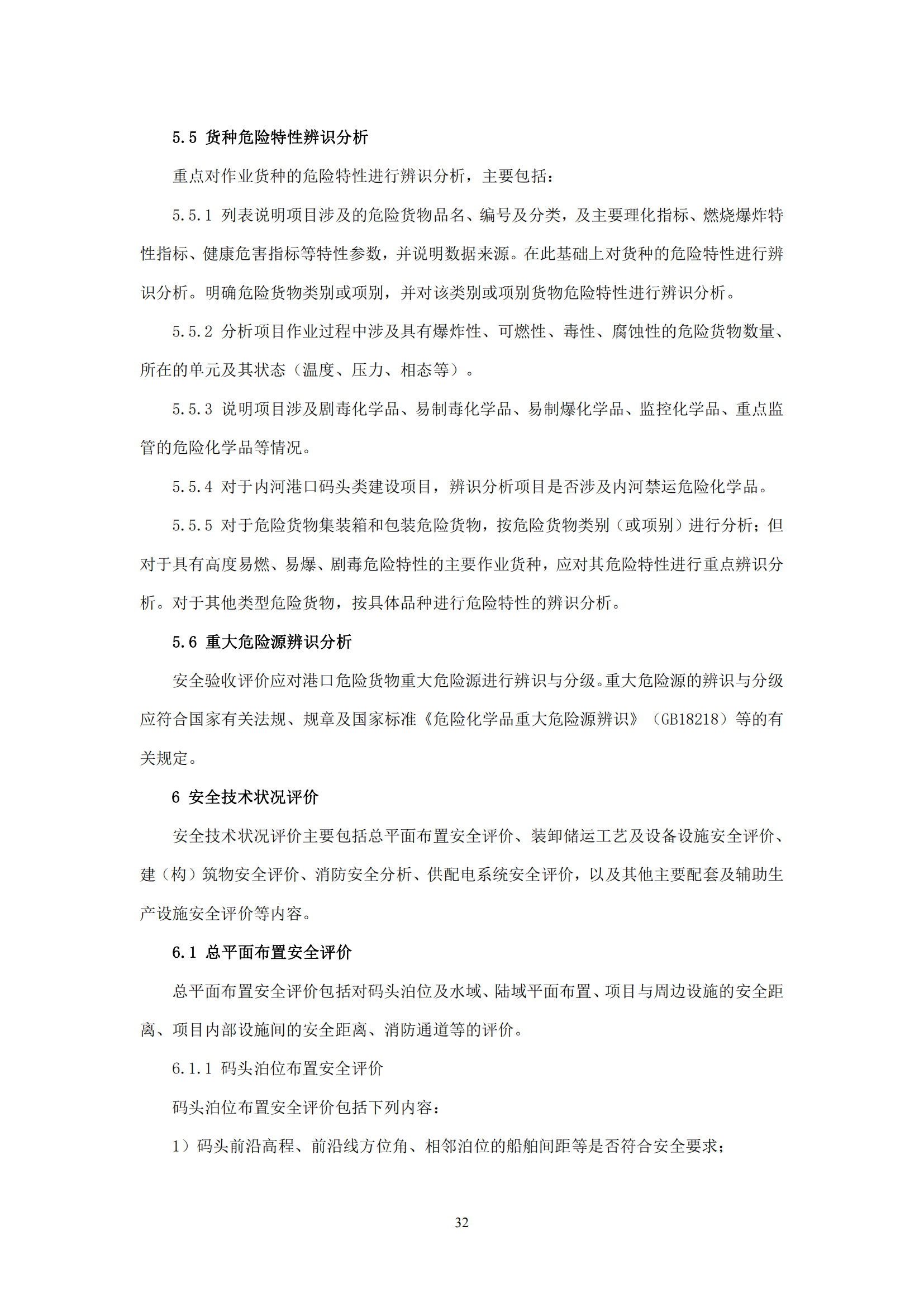 5.5 货种危险特性辨识分析

重点对作业货种的危险特性进行辨识分析，主要包括：

5.5.1 列表说明项目涉及的危险货物品名、编号及分类，及主要理化指标、燃烧爆炸特性指标、健康危害指标等特性参数，并说明数据来源。在此基础上对货种的危险特性进行辨识分析。明确危险货物类别或项别，并对该类别或项别货物危险特性进行辨识分析。

5.5.2 分析项目作业过程中涉及具有爆炸性、可燃性、毒性、腐蚀性的危险货物数量、所在的单元及其状态（温度、压力、相态等）。

5.5.3 说明项目涉及剧毒化学品、易制毒化学品、易制爆化学品、监控化学品、重点监管的危险化学品等情况。

5.5.4 对于内河港口码头类建设项目，辨识分析项目是否涉及内河禁运危险化学品。

5.5.5 对于危险货物集装箱和包装危险货物，按危险货物类别（或项别）进行分析；但对于具有高度易燃、易爆、剧毒危险特性的主要作业货种，应对其危险特性进行重点辨识分析。对于其他类型危险货物，按具体品种进行危险特性的辨识分析。

5.6 重大危险源辨识分析

安全验收评价应对港口危险货物重大危险源进行辨识与分级。重大危险源的辨识与分级应符合国家有关法规、规章及国家标准《危险化学品重大危险源辨识》（GB18218）等的有关规定。

6 安全技术状况评价

安全技术状况评价主要包括总平面布置安全评价、装卸储运工艺及设备设施安全评价、建（构）筑物安全评价、消防安全分析、供配电系统安全评价，以及其他主要配套及辅助生产设施安全评价等内容。

6.1 总平面布置安全评价

总平面布置安全评价包括对码头泊位及水域、陆域平面布置、项目与周边设施的安全距离、项目内部设施间的安全距离、消防通道等的评价。

6.1.1 码头泊位布置安全评价

码头泊位布置安全评价包括下列内容：

1）码头前沿高程、前沿线方位角、相邻泊位的船舶间距等是否符合安全要求；

32